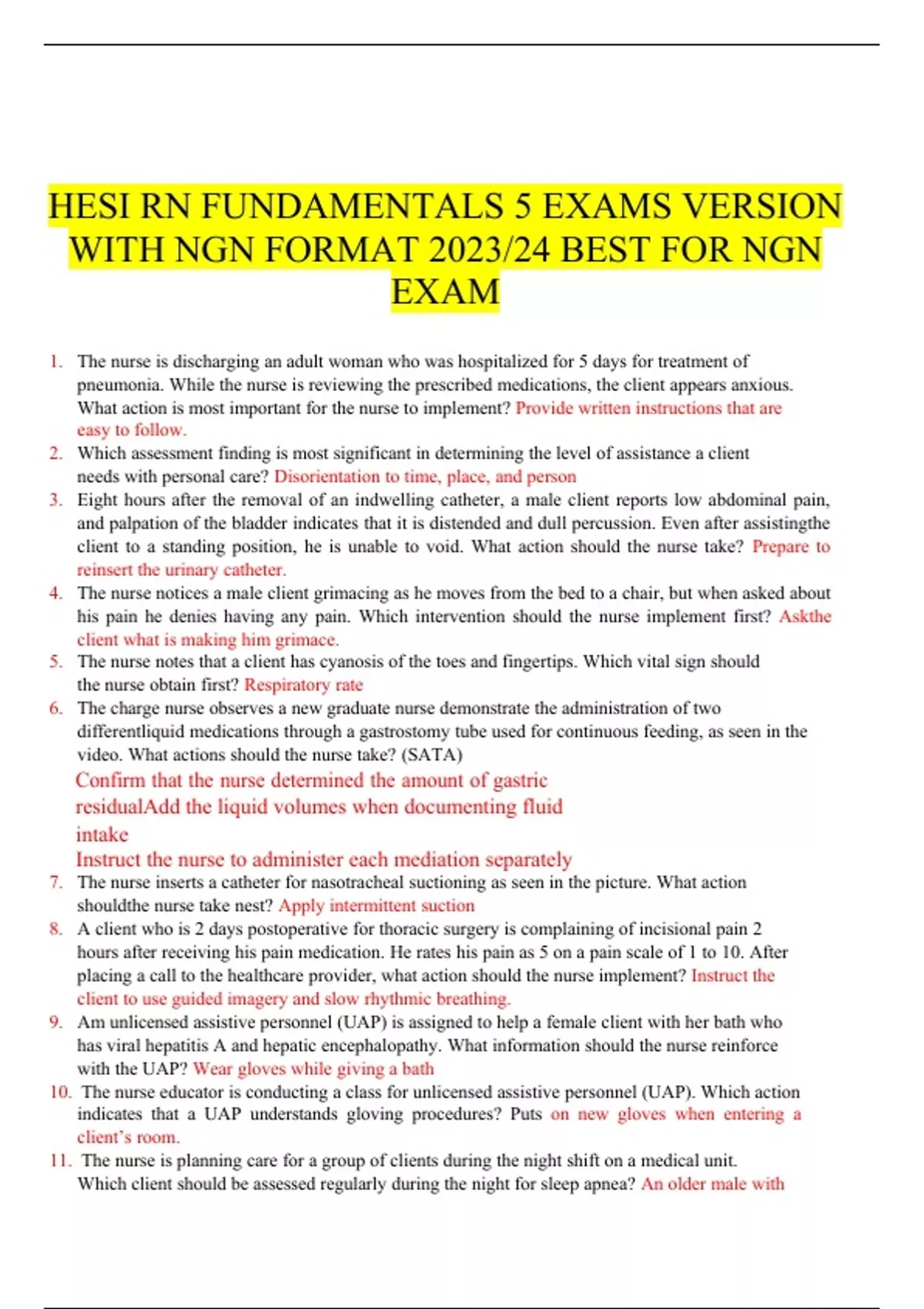 HESI RN FUNDAMENTALS 5 EXAMS VERSION WITH NGN FORMAT 2023/24 BEST FOR NGN EXAM

1. The nurse is discharging an adult woman who was hospitalized for 5 days for treatment of pneumonia. While the nurse is reviewing the prescribed medications, the client appears anxious. What action is most important for the nurse to implement? Provide written instructions that are easy to follow.
2. Which assessment finding is most significant in determining the level of assistance a client needs with personal care? Disorientation to time, place, and person
3. Eight hours after the removal of an indwelling catheter, a male client reports low abdominal pain, and palpation of the bladder indicates that it is distended and dull percussion. Even after assistingthe client to a standing position, he is unable to void. What action should the nurse take? Prepare to reinsert the urinary catheter.
4. The nurse notices a male client grimacing as he moves from the bed to a chair, but when asked about his pain he denies having any pain. Which intervention should the nurse implement first? Askthe client what is making him grimace.
5. The nurse notes that a client has cyanosis of the toes and fingertips. Which vital sign should the nurse obtain first? Respiratory rate
6. The charge nurse observes a new graduate nurse demonstrate the administration of two differentliquid medications through a gastrostomy tube used for continuous feeding, as seen in the video. What actions should the nurse take? (SATA)
Confirm that the nurse determined the amount of gastric residualAdd the liquid volumes when documenting fluid intake
Instruct the nurse to administer each mediation separately
7. The nurse inserts a catheter for nasotracheal suctioning as seen in the picture. What action shouldthe nurse take nest? Apply intermittent suction
8. A client who is 2 days postoperative for thoracic surgery is complaining of incisional pain 2 hours after receiving his pain medication. He rates his pain as 5 on a pain scale of 1 to 10. After placing a call to the healthcare provider, what action should the nurse implement? Instruct the client to use guided imagery and slow rhythmic breathing.
9. Am unlicensed assistive personnel (UAP) is assigned to help a female client with her bath who has viral hepatitis A and hepatic encephalopathy. What information should the nurse reinforce with the UAP? Wear gloves while giving a bath
10. The nurse educator is conducting a class for unlicensed assistive personnel (UAP). Which action indicates that a UAP understands gloving procedures? Puts on new gloves when entering a client's room.
11. The nurse is planning care for a group of clients during the night shift on a medical unit. Which client should be assessed regularly during the night for sleep apnea? An older male with